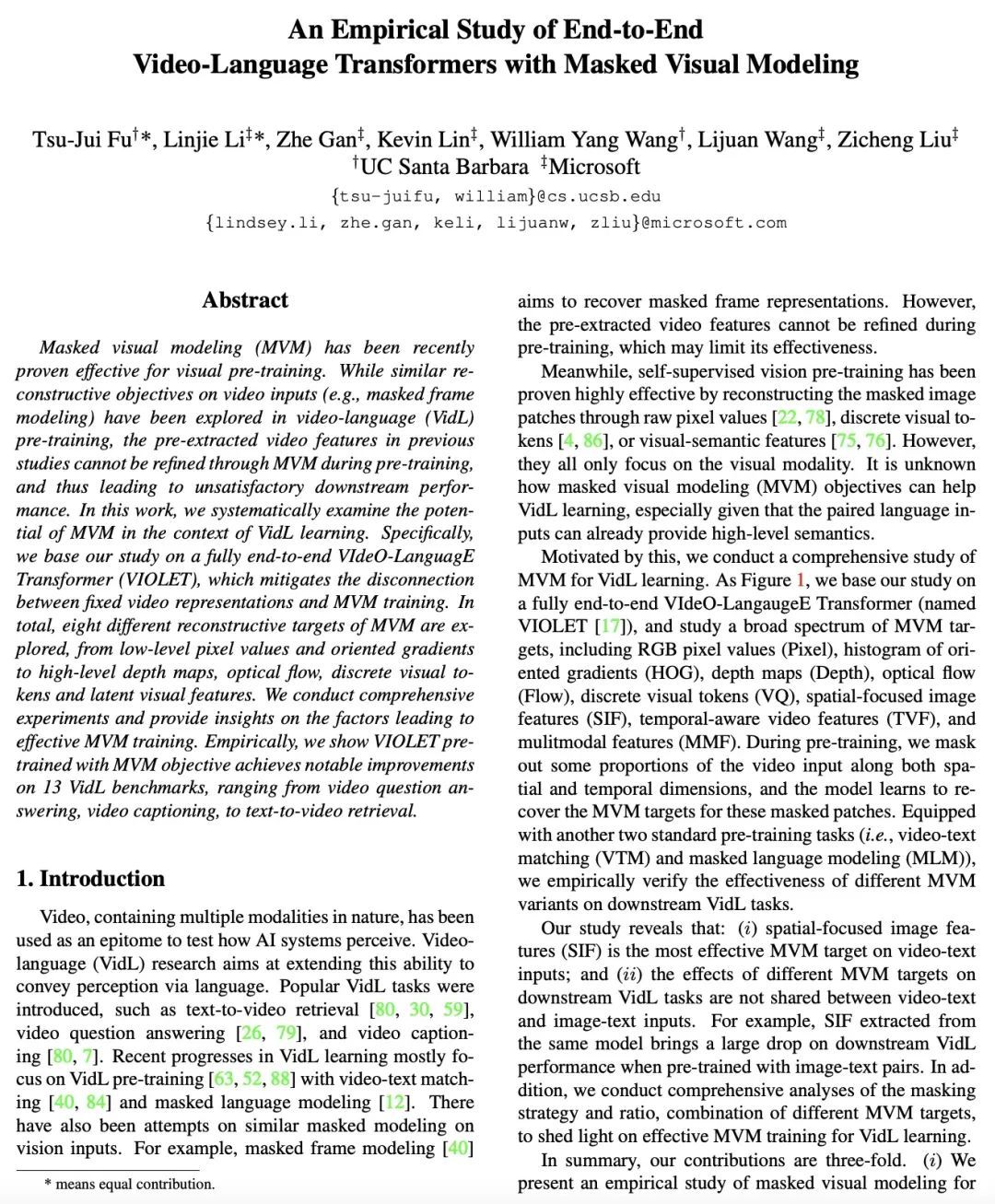 An Empirical Study of End-to-End
Video-Language Transformers with Masked Visual Modeling

Tsu-Jui Fu$^{\dagger}$*, Linjie Li$^{\ddagger}$*, Zhe Gan$^{\ddagger}$, Kevin Lin$^{\ddagger}$, William Yang Wang$^{\dagger}$, Lijuan Wang$^{\ddagger}$, Zicheng Liu$^{\ddagger}$
$^{\dagger}$UC Santa Barbara $^{\ddagger}$Microsoft
{tsu-juifu, william}@cs.ucsb.edu
{lindsey.li, zhe.gan, keli, lijuanw, zliu}@microsoft.com

Abstract

Masked visual modeling (MVM) has been recently proven effective for visual pre-training. While similar reconstructive objectives on video inputs (e.g., masked frame modeling) have been explored in video-language (VidL) pre-training, the pre-extracted video features in previous studies cannot be refined through MVM during pre-training, and thus leading to unsatisfactory downstream performance. In this work, we systematically examine the potential of MVM in the context of VidL learning. Specifically, we base our study on a fully end-to-end VIdeO-LanguagE Transformer (VIOLET), which mitigates the disconnection between fixed video representations and MVM training. In total, eight different reconstructive targets of MVM are explored, from low-level pixel values and oriented gradients to high-level depth maps, optical flow, discrete visual tokens and latent visual features. We conduct comprehensive experiments and provide insights on the factors leading to effective MVM training. Empirically, we show VIOLET pre-trained with MVM objective achieves notable improvements on 13 VidL benchmarks, ranging from video question answering, video captioning, to text-to-video retrieval.

1. Introduction

Video, containing multiple modalities in nature, has been used as an epitome to test how AI systems perceive. Video-language (VidL) research aims at extending this ability to convey perception via language. Popular VidL tasks were introduced, such as text-to-video retrieval [80, 30, 59], video question answering [26, 79], and video captioning [80, 7]. Recent progresses in VidL learning mostly focus on VidL pre-training [63, 52, 88] with video-text matching [40, 84] and masked language modeling [12]. There have also been attempts on similar masked modeling on vision inputs. For example, masked frame modeling [40]

* means equal contribution.

aims to recover masked frame representations. However, the pre-extracted video features cannot be refined during pre-training, which may limit its effectiveness.

Meanwhile, self-supervised vision pre-training has been proven highly effective by reconstructing the masked image patches through raw pixel values [22, 78], discrete visual tokens [4, 86], or visual-semantic features [75, 76]. However, they all only focus on the visual modality. It is unknown how masked visual modeling (MVM) objectives can help VidL learning, especially given that the paired language inputs can already provide high-level semantics.

Motivated by this, we conduct a comprehensive study of MVM for VidL learning. As Figure 1, we base our study on a fully end-to-end VIdeO-LangaugeE Transformer (named VIOLET [17]), and study a broad spectrum of MVM targets, including RGB pixel values (Pixel), histogram of oriented gradients (HOG), depth maps (Depth), optical flow (Flow), discrete visual tokens (VQ), spatial-focused image features (SIF), temporal-aware video features (TVF), and mulitmodal features (MMF). During pre-training, we mask out some proportions of the video input along both spatial and temporal dimensions, and the model learns to recover the MVM targets for these masked patches. Equipped with another two standard pre-training tasks (i.e., video-text matching (VTM) and masked language modeling (MLM)), we empirically verify the effectiveness of different MVM variants on downstream VidL tasks.

Our study reveals that: (i) spatial-focused image features (SIF) is the most effective MVM target on video-text inputs; and (ii) the effects of different MVM targets on downstream VidL tasks are not shared between video-text and image-text inputs. For example, SIF extracted from the same model brings a large drop on downstream VidL performance when pre-trained with image-text pairs. In addition, we conduct comprehensive analyses of the masking strategy and ratio, combination of different MVM targets, to shed light on effective MVM training for VidL learning.

In summary, our contributions are three-fold. (i) We present an empirical study of masked visual modeling for